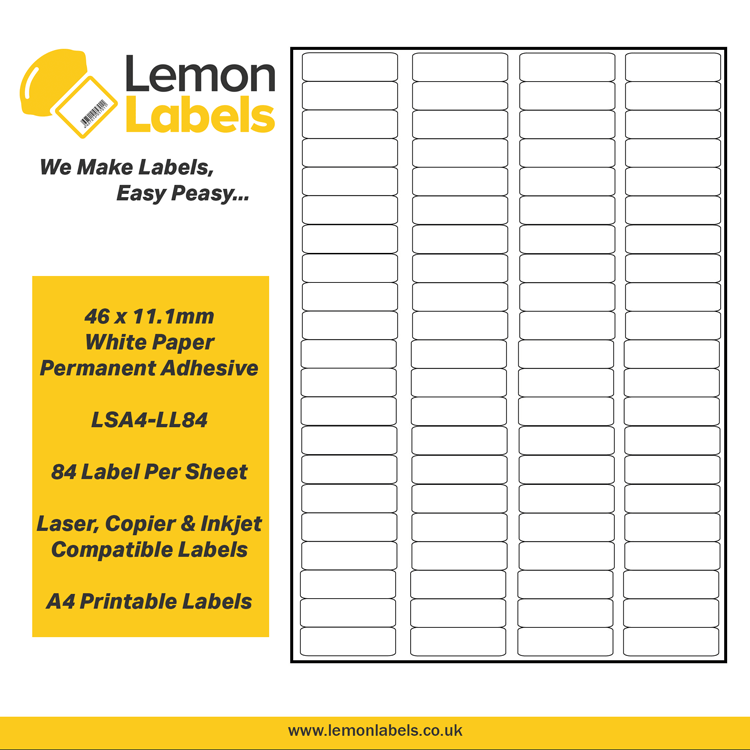 Lemon Labels

We Make Labels, Easy Peasy...

46 x 11.1mm White Paper Permanent Adhesive

LSA4-LL84

84 Label Per Sheet

Laser, Copier & Inkjet Compatible Labels

A4 Printable Labels

www.lemonlabels.co.uk